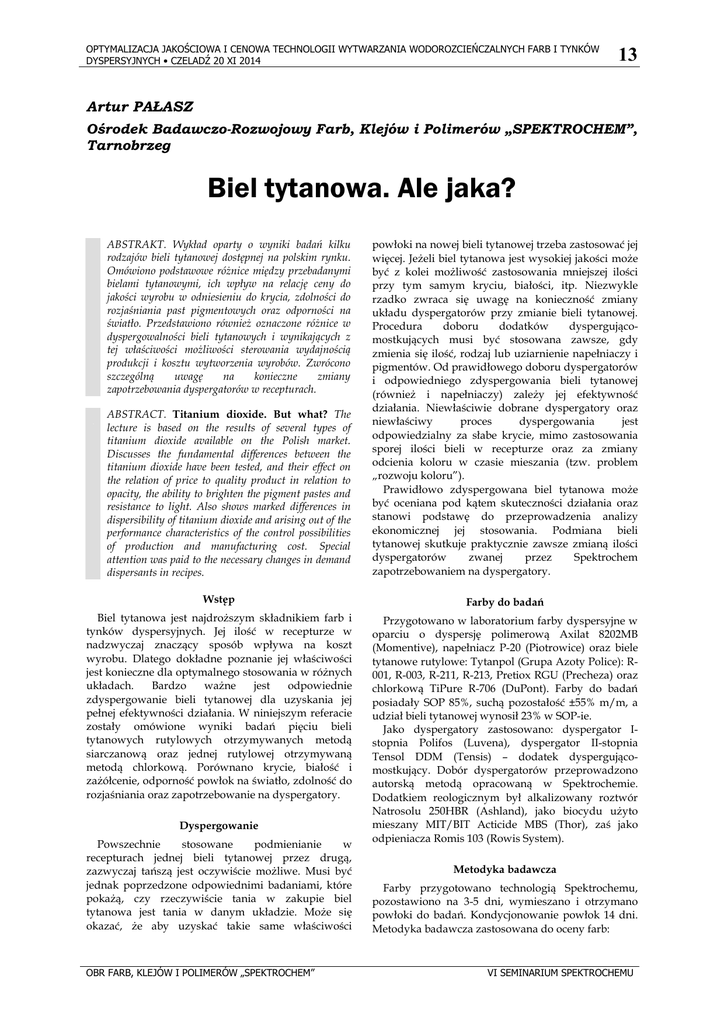 OPTYMALIZACJA JAKOŚCIOWA I CENOWA TECHNOLOGII WYTWARZANIA WODOROZCIEŃCZALNYCH FARB I TYNKÓW DYSPERSYJNYCH • CZELADŹ 20 XI 2014

13

Artur PAŁASZ

Ośrodek Badawczo-Rozwojowy Farb, Klejów i Polimerów „SPEKTROCHEM", Tarnobrzeg

Biel tytanowa. Ale jaka?

ABSTRAKT. Wykład oparty o wyniki badań kilku rodzajów bieli tytanowej dostępnej na polskim rynku. Omówiono podstawowe różnice między przebadanymi bielami tytanowymi, ich wpływ na relację ceny do jakości wyrobu w odniesieniu do krycia, zdolności do rozjaśniania past pigmentowych oraz odporności na światło. Przedstawiono również oznaczone różnice w dyspergowalności bieli tytanowych i wynikających z tej właściwości możliwości sterowania wydajnością produkcji i kosztu wytworzenia wyrobów. Zwrócono szczególną uwagę na konieczne zmiany zapotrzebowania dyspergatorów w recepturach.

ABSTRACT. Titanium dioxide. But what? The lecture is based on the results of several types of titanium dioxide available on the Polish market. Discusses the fundamental differences between the titanium dioxide have been tested, and their effect on the relation of price to quality product in relation to opacity, the ability to brighten the pigment pastes and resistance to light. Also shows marked differences in dispersibility of titanium dioxide and arising out of the performance characteristics of the control possibilities of production and manufacturing cost. Special attention was paid to the necessary changes in demand dispersants in recipes.

Wstęp

Biel tytanowa jest najdroższym składnikiem farb i tynków dyspersyjnych. Jej ilość w recepturze w nadzwyczaj znaczący sposób wpływa na koszt wyrobu. Dlatego dokładne poznanie jej właściwości jest konieczne dla optymalnego stosowania w różnych układach. Bardzo ważne jest odpowiednie zdyspergowanie bieli tytanowej dla uzyskania jej pełnej efektywności działania. W niniejszym referacie zostały omówione wyniki badań pięciu bieli tytanowych rutylowych otrzymywanych metodą siarczanową oraz jednej rutylowej otrzymywaną metodą chlorkową. Porównano krycie, białość i zażółcenie, odporność powłok na światło, zdolność do rozjaśniania oraz zapotrzebowanie na dyspergatory.

Dyspergowanie

Powszechnie stosowane podmienianie w recepturach jednej bieli tytanowej przez drugą, zazwyczaj tańszą jest oczywiście możliwe. Musi być jednak poprzedzone odpowiednimi badaniami, które pokażą, czy rzeczywiście tania w zakupie biel tytanowa jest tania w danym układzie. Może się okazać, że aby uzyskać takie same właściwości powłoki na nowej bieli tytanowej trzeba zastosować jej więcej. Jeżeli biel tytanowa jest wysokiej jakości może być z kolei możliwość zastosowania mniejszej ilości przy tym samym kryciu, białości, itp. Niezwykle rzadko zwraca się uwagę na konieczność zmiany układu dyspergatorów przy zmianie bieli tytanowej. Procedura doboru dodatków dyspergująco-mostkujących musi być stosowana zawsze, gdy zmienia się ilość, rodzaj lub uziarnienie napełniaczy i pigmentów. Od prawidłowego doboru dyspergatorów i odpowiedniego zdyspergowania bieli tytanowej (również i napełniaczy) zależy jej efektywność działania. Niewłaściwie dobrane dyspergatory oraz niewłaściwy proces dyspergowania jest odpowiedzialny za słabe krycie, mimo zastosowania sporej ilości bieli w recepturze oraz za zmiany odcienia koloru w czasie mieszania (tzw. problem „rozwoju koloru").

Prawidłowo zdyspergowana biel tytanowa może być oceniana pod kątem skuteczności działania oraz stanowi podstawę do przeprowadzenia analizy ekonomicznej jej stosowania. Podmiana bieli tytanowej skutkuje praktycznie zawsze zmianą ilości dyspergatorów zwanej przez Spektrochem zapotrzebowaniem na dyspergatory.

Farby do badań

Przygotowano w laboratorium farby dyspersyjne w oparciu o dyspersję polimerową Axilat 8202MB (Momentive), napełniacz P-20 (Piotrowice) oraz biele tytanowe rutylowe: Tytanpol (Grupa Azoty Police): R-001, R-003, R-211, R-213, Pretiox RGU (Precheza) oraz chlorkową TiPure R-706 (DuPont). Farby do badań posiadały SOP 85%, suchą pozostałość ±55% m/m, a udział bieli tytanowej wynosił 23% w SOP-ie.

Jako dyspergatory zastosowano: dyspergator I-stopnia Polifos (Luvena), dyspergator II-stopnia Tensol DDM (Tensis) – dodatek dyspergująco-mostkujący. Dobór dyspergatorów przeprowadzono autorską metodą opracowaną w Spektrochemie. Dodatkiem reologicznym był alkalizowany roztwór Natrosolu 250HBR (Ashland), jako biocydu użyto mieszany MIT/BIT Acticide MBS (Thor), zaś jako odpieniacza Romis 103 (Rowis System).

Metodyka badawcza

Farby przygotowano technologią Spektrochemu, pozostawiono na 3-5 dni, wymieszano i otrzymano powłoki do badań. Kondycjonowanie powłok 14 dni. Metodyka badawcza zastosowana do oceny farb:

OBR FARB, KLEJÓW I POLIMERÓW „SPEKTROCHEM"

VI SEMINARIUM SPEKTROCHEMU